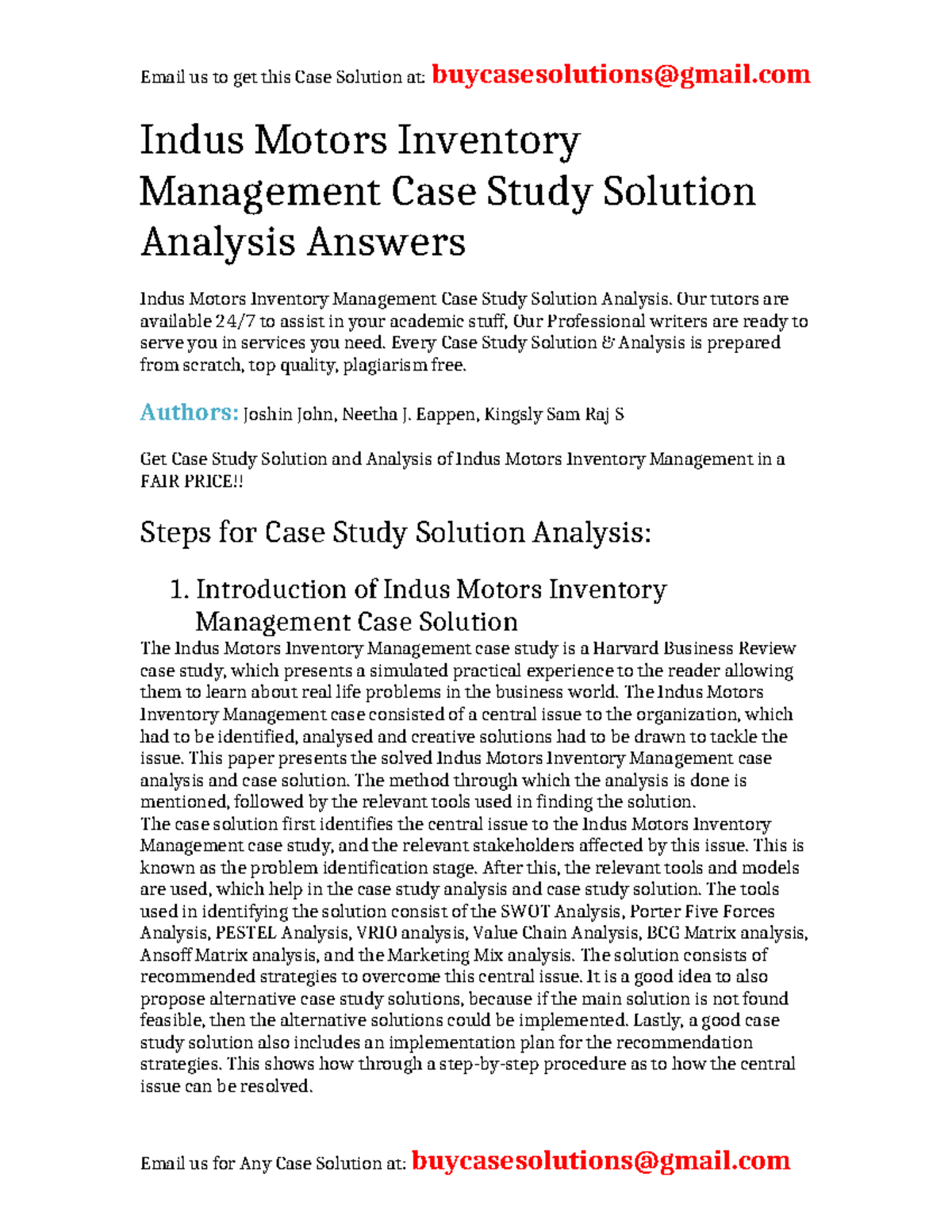 Email us to get this Case Solution at: buycasesolutions@gmail.com

Indus Motors Inventory Management Case Study Solution Analysis Answers

Indus Motors Inventory Management Case Study Solution Analysis. Our tutors are available 24/7 to assist in your academic stuff, Our Professional writers are ready to serve you in services you need. Every Case Study Solution & Analysis is prepared from scratch, top quality, plagiarism free.

Authors: Joshin John, Neetha J. Eappen, Kingsly Sam Raj S

Get Case Study Solution and Analysis of Indus Motors Inventory Management in a FAIR PRICE!!

Steps for Case Study Solution Analysis:

1. Introduction of Indus Motors Inventory Management Case Solution

The Indus Motors Inventory Management case study is a Harvard Business Review case study, which presents a simulated practical experience to the reader allowing them to learn about real life problems in the business world. The Indus Motors Inventory Management case consisted of a central issue to the organization, which had to be identified, analysed and creative solutions had to be drawn to tackle the issue. This paper presents the solved Indus Motors Inventory Management case analysis and case solution. The method through which the analysis is done is mentioned, followed by the relevant tools used in finding the solution.
The case solution first identifies the central issue to the Indus Motors Inventory Management case study, and the relevant stakeholders affected by this issue. This is known as the problem identification stage. After this, the relevant tools and models are used, which help in the case study analysis and case study solution. The tools used in identifying the solution consist of the SWOT Analysis, Porter Five Forces Analysis, PESTEL Analysis, VRIO analysis, Value Chain Analysis, BCG Matrix analysis, Ansoff Matrix analysis, and the Marketing Mix analysis. The solution consists of recommended strategies to overcome this central issue. It is a good idea to also propose alternative case study solutions, because if the main solution is not found feasible, then the alternative solutions could be implemented. Lastly, a good case study solution also includes an implementation plan for the recommendation strategies. This shows how through a step-by-step procedure as to how the central issue can be resolved.

Email us for Any Case Solution at: buycasesolutions@gmail.com